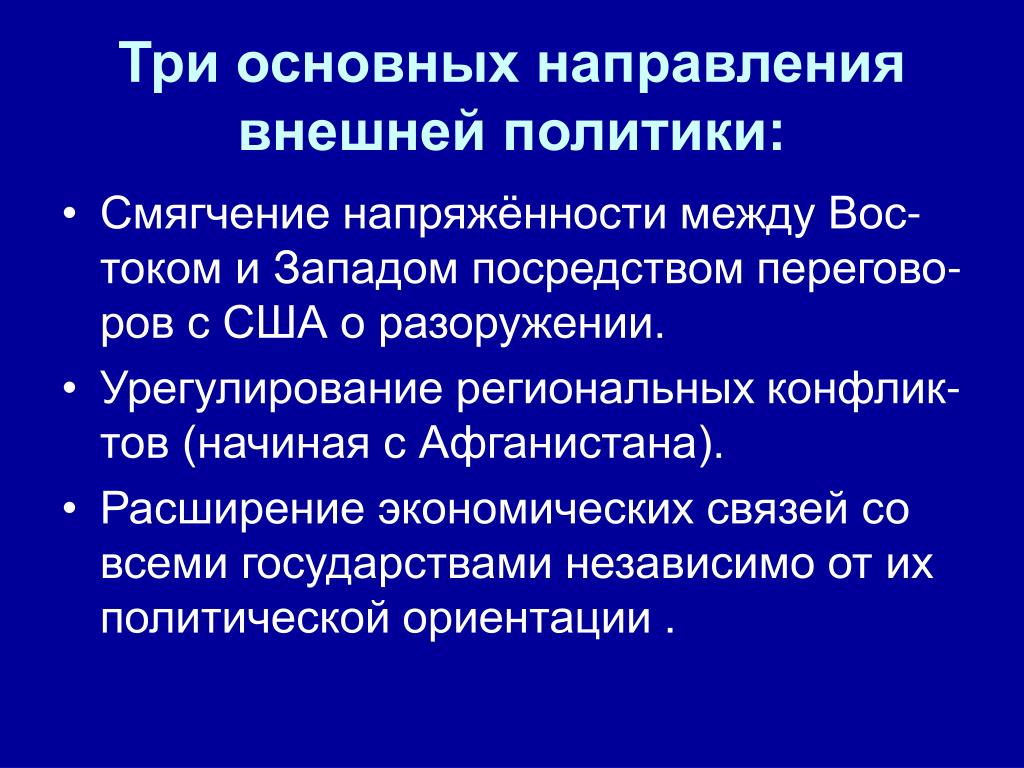 Три основных направления внешней политики:

• Смягчение напряжённости между Востоком и Западом посредством переговоров с США о разоружении.
• Урегулирование региональных конфликтов (начиная с Афганистана).
• Расширение экономических связей со всеми государствами независимо от их политической ориентации .